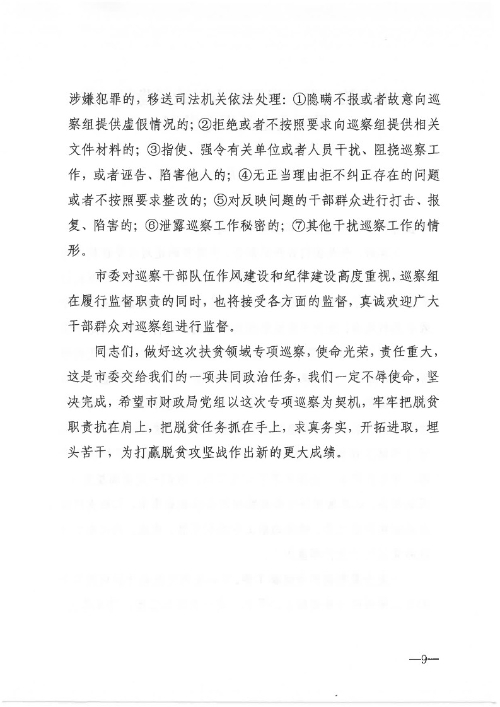 涉嫌犯罪的，移送司法机关依法处理：①隐瞒不报或者故意向巡察组提供虚假情况的；②拒绝或者不按照要求向巡察组提供相关文件材料的；③指使、强令有关单位或者人员干扰、阻挠巡察工作，或者诬告、陷害他人的；④无正当理由拒不纠正存在的问题或者不按照要求整改的；⑤对反映问题的干部群众进行打击、报复、陷害的；⑥泄露巡察工作秘密的；⑦其他干扰巡察工作的情形。

市委对巡察干部队伍作风建设和纪律建设高度重视，巡察组在履行监督职责的同时，也将接受各方面的监督，真诚欢迎广大干部群众对巡察组进行监督。

同志们，做好这次扶贫领域专项巡察，使命光荣，责任重大，这是市委交给我们的一项共同政治任务，我们一定不辱使命，坚决完成，希望市财政局党组以这次专项巡察为契机，牢牢把脱贫职责扛在肩上，把脱贫任务抓在手上，求真务实，开拓进取，埋头苦干，为打赢脱贫攻坚战作出新的更大成绩。

—9—